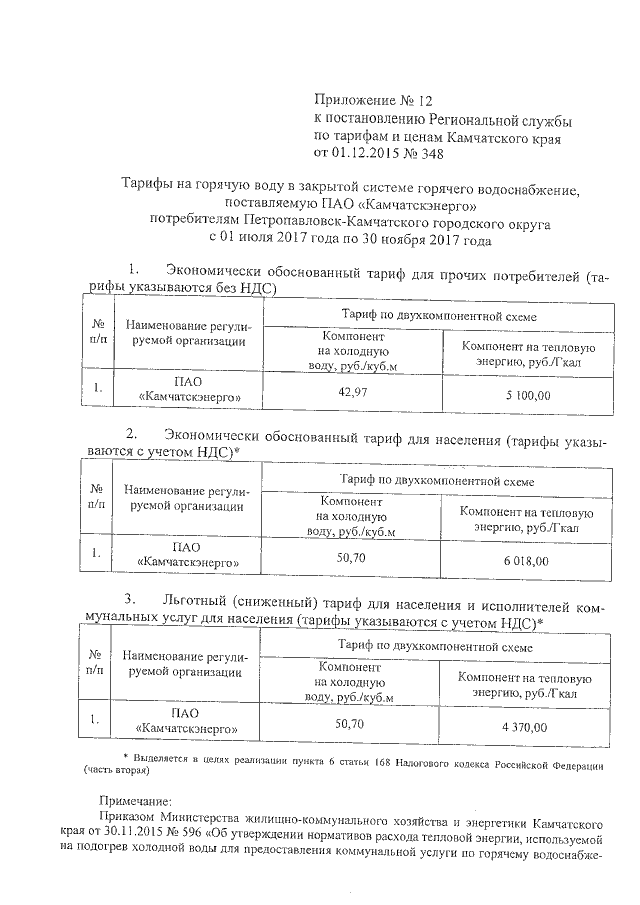 Приложение № 12
к постановлению Региональной службы
по тарифам и ценам Камчатского края
от 01.12.2015 № 348

Тарифы на горячую воду в закрытой системе горячего водоснабжение, поставляемую ПАО «Камчатскэнерго»
потребителям Петропавловск-Камчатского городского округа
с 01 июля 2017 года по 30 ноября 2017 года

1. Экономически обоснованный тариф для прочих потребителей (тарифы указываются без НДС)

| № п/п | Наименование регулируемой организации | Тариф по двухкомпонентной схеме | |
|---|---|---|---|
| | | Компонент на холодную воду, руб./куб.м | Компонент на тепловую энергию, руб./Гкал |
| 1. | ПАО «Камчатскэнерго» | 42,97 | 5 100,00 |

2. Экономически обоснованный тариф для населения (тарифы указываются с учетом НДС)*

| № п/п | Наименование регулируемой организации | Тариф по двухкомпонентной схеме | |
|---|---|---|---|
| | | Компонент на холодную воду, руб./куб.м | Компонент на тепловую энергию, руб./Гкал |
| 1. | ПАО «Камчатскэнерго» | 50,70 | 6 018,00 |

3. Льготный (сниженный) тариф для населения и исполнителей коммунальных услуг для населения (тарифы указываются с учетом НДС)*

| № п/п | Наименование регулируемой организации | Тариф по двухкомпонентной схеме | |
|---|---|---|---|
| | | Компонент на холодную воду, руб./куб.м | Компонент на тепловую энергию, руб./Гкал |
| 1. | ПАО «Камчатскэнерго» | 50,70 | 4 370,00 |

* Выделяется в целях реализации пункта 6 статьи 168 Налогового кодекса Российской Федерации (часть вторая)

Примечание:
Приказом Министерства жилищно-коммунального хозяйства и энергетики Камчатского края от 30.11.2015 № 596 «Об утверждении нормативов расхода тепловой энергии, используемой на подогрев холодной воды для предоставления коммунальной услуги по горячему водоснабже-